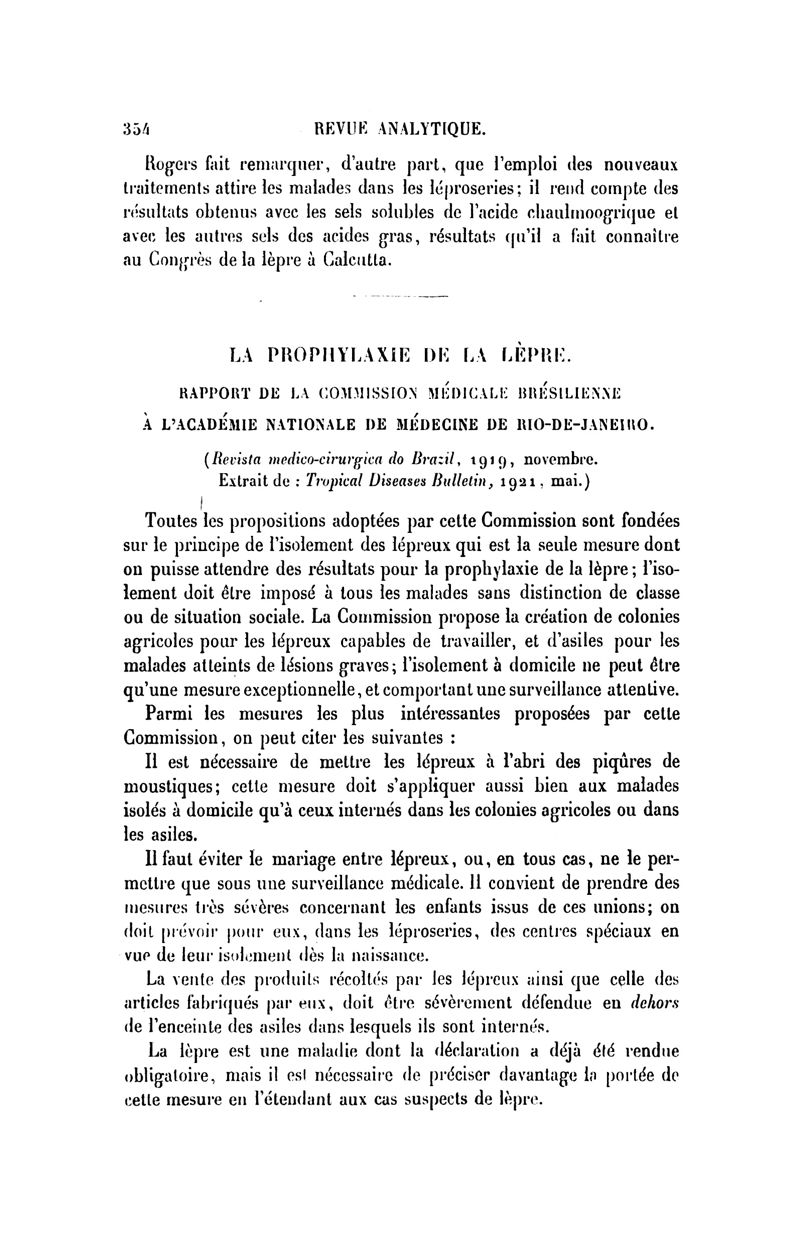 354 REVUE ANALYTIQUE.

Rogers fait remarquer, d'autre part, que l'emploi des nouveaux traitements attire les malades dans les léproseries; il rend compte des résultats obtenus avec les sels solubles de l'acide chaulmoogrique et avec les autres sels des acides gras, résultats qu'il a fait connaître au Congrès de la lèpre à Calcutta.

LA PROPHYLAXIE DE LA LÈPRE.

RAPPORT DE LA COMMISSION MÉDICALE BRÉSILIENNE À L'ACADÉMIE NATIONALE DE MÉDECINE DE RIO-DE-JANEIRO.

(Revista medico-cirurgica do Brazil, 1919, novembre. Extrait de : Tropical Diseases Bulletin, 1921, mai.)

Toutes les propositions adoptées par cette Commission sont fondées sur le principe de l'isolement des lépreux qui est la seule mesure dont on puisse attendre des résultats pour la prophylaxie de la lèpre; l'isolement doit être imposé à tous les malades sans distinction de classe ou de situation sociale. La Commission propose la création de colonies agricoles pour les lépreux capables de travailler, et d'asiles pour les malades atteints de lésions graves; l'isolement à domicile ne peut être qu'une mesure exceptionnelle, et comportant une surveillance attentive.

Parmi les mesures les plus intéressantes proposées par cette Commission, on peut citer les suivantes :

Il est nécessaire de mettre les lépreux à l'abri des piqûres de moustiques; cette mesure doit s'appliquer aussi bien aux malades isolés à domicile qu'à ceux internés dans les colonies agricoles ou dans les asiles.

Il faut éviter le mariage entre lépreux, ou, en tous cas, ne le permettre que sous une surveillance médicale. Il convient de prendre des mesures très sévères concernant les enfants issus de ces unions; on doit prévoir pour eux, dans les léproseries, des centres spéciaux en vue de leur isolement dès la naissance.

La vente des produits récoltés par les lépreux ainsi que celle des articles fabriqués par eux, doit être sévèrement défendue en dehors de l'enceinte des asiles dans lesquels ils sont internés.

La lèpre est une maladie dont la déclaration a déjà été rendue obligatoire, mais il est nécessaire de préciser davantage la portée de cette mesure en l'étendant aux cas suspects de lèpre.